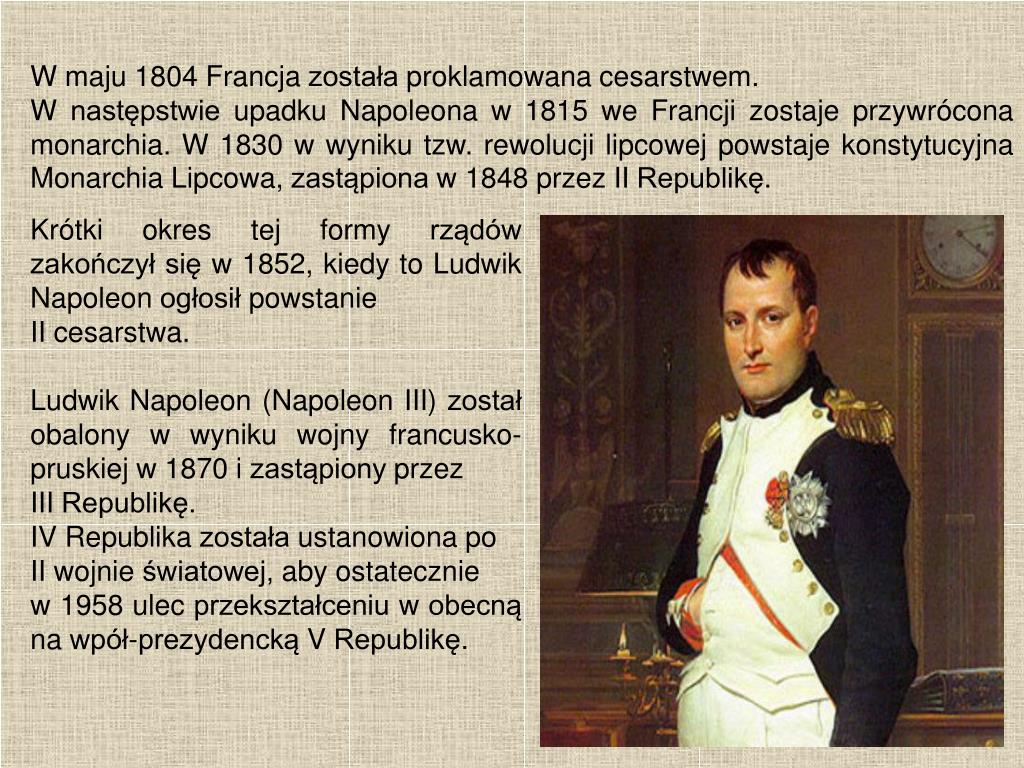 W maju 1804 Francja została proklamowana cesarstwem.
W następstwie upadku Napoleona w 1815 we Francji zostaje przywrócona monarchia. W 1830 w wyniku tzw. rewolucji lipcowej powstaje konstytucyjna Monarchia Lipcowa, zastąpiona w 1848 przez II Republikę.

Krótki okres tej formy rządów zakończył się w 1852, kiedy to Ludwik Napoleon ogłosił powstanie
II cesarstwa.

Ludwik Napoleon (Napoleon III) został obalony w wyniku wojny francusko-pruskiej w 1870 i zastąpiony przez
III Republikę.
IV Republika została ustanowiona po
II wojnie światowej, aby ostatecznie
w 1958 ulec przekształceniu w obecną na wpół-prezydencką V Republikę.